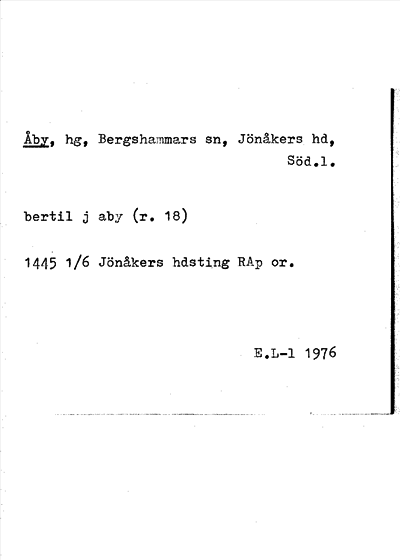 Åby, hg, Bergshammars sn, Jönåkers hd, Söd.l.

bertil j aby (r. 18)

1445 1/6 Jönåkers hdsting RAp or.

E.L-l 1976